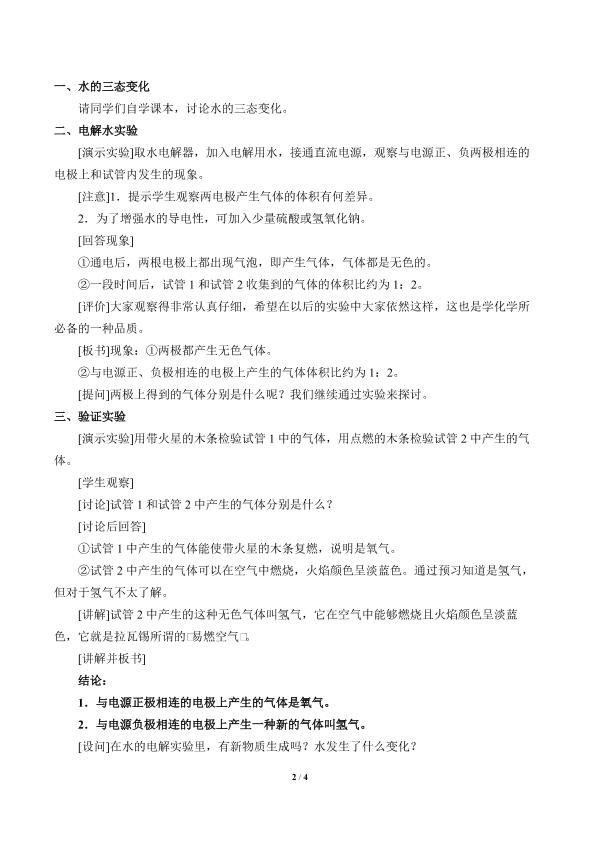 一、水的三态变化

请同学们自学课本，讨论水的三态变化。

二、电解水实验

[演示实验]取水电解器，加入电解用水，接通直流电源，观察与电源正、负两极相连的电极上和试管内发生的现象。

[注意]1．提示学生观察两电极产生气体的体积有何差异。

2．为了增强水的导电性，可加入少量硫酸或氢氧化钠。

[回答现象]

①通电后，两根电极上都出现气泡，即产生气体，气体都是无色的。

②一段时间后，试管1和试管2收集到的气体的体积比约为1：2。

[评价]大家观察得非常认真仔细，希望在以后的实验中大家依然这样，这也是学化学所必备的一种品质。

[板书]现象：①两极都产生无色气体。

②与电源正、负极相连的电极上产生的气体体积比约为1：2。

[提问]两极上得到的气体分别是什么呢？我们继续通过实验来探讨。

三、验证实验

[演示实验]用带火星的木条检验试管1中的气体，用点燃的木条检验试管2中产生的气体。

[学生观察]

[讨论]试管1和试管2中产生的气体分别是什么？

[讨论后回答]

①试管1中产生的气体能使带火星的木条复燃，说明是氧气。

②试管2中产生的气体可以在空气中燃烧，火焰颜色呈淡蓝色。通过预习知道是氢气，但对于氢气不太了解。

[讲解]试管2中产生的这种无色气体叫氢气，它在空气中能够燃烧且火焰颜色呈淡蓝色，它就是拉瓦锡所谓的□易燃空气□。

[讲解并板书]

结论：

1．与电源正极相连的电极上产生的气体是氧气。

2．与电源负极相连的电极上产生一种新的气体叫氢气。

[设问]在水的电解实验里，有新物质生成吗？水发生了什么变化？

2 / 4